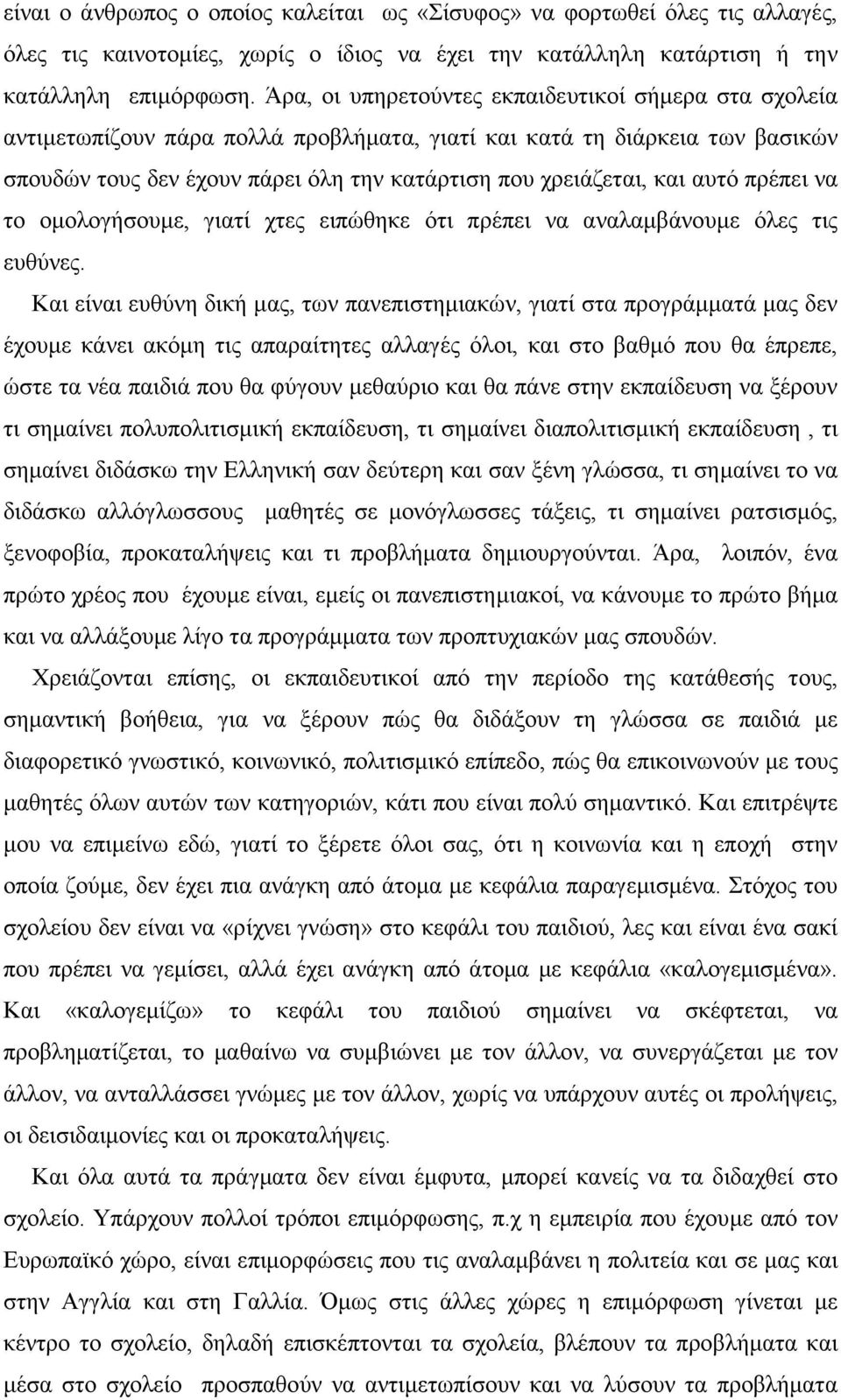 είναι ο άνθρωπος ο οποίος καλείται ως «Σίσυφος» να φορτωθεί όλες τις αλλαγές, όλες τις καινοτομίες, χωρίς ο ίδιος να έχει την κατάλληλη κατάρτιση ή την κατάλληλη επιμόρφωση. Άρα, οι υπηρετούντες εκπαιδευτικοί σήμερα στα σχολεία αντιμετωπίζουν πάρα πολλά προβλήματα, γιατί και κατά τη διάρκεια των βασικών σπουδών τους δεν έχουν πάρει όλη την κατάρτιση που χρειάζεται, και αυτό πρέπει να το ομολογήσουμε, γιατί χτες ειπώθηκε ότι πρέπει να αναλαμβάνουμε όλες τις ευθύνες.

Και είναι ευθύνη δική μας, των πανεπιστημιακών, γιατί στα προγράμματά μας δεν έχουμε κάνει ακόμη τις απαραίτητες αλλαγές όλοι, και στο βαθμό που θα έπρεπε, ώστε τα νέα παιδιά που θα φύγουν μεθαύριο και θα πάνε στην εκπαίδευση να ξέρουν τι σημαίνει πολυπολιτισμική εκπαίδευση, τι σημαίνει διαπολιτισμική εκπαίδευση , τι σημαίνει διδάσκω την Ελληνική σαν δεύτερη και σαν ξένη γλώσσα, τι σημαίνει το να διδάσκω αλλόγλωσσους μαθητές σε μονόγλωσσες τάξεις, τι σημαίνει ρατσισμός, ξενοφοβία, προκαταλήψεις και τι προβλήματα δημιουργούνται. Άρα, λοιπόν, ένα πρώτο χρέος που έχουμε είναι, εμείς οι πανεπιστημιακοί, να κάνουμε το πρώτο βήμα και να αλλάξουμε λίγο τα προγράμματα των προπτυχιακών μας σπουδών.

Χρειάζονται επίσης, οι εκπαιδευτικοί από την περίοδο της κατάθεσής τους, σημαντική βοήθεια, για να ξέρουν πώς θα διδάξουν τη γλώσσα σε παιδιά με διαφορετικό γνωστικό, κοινωνικό, πολιτισμικό επίπεδο, πώς θα επικοινωνούν με τους μαθητές όλων αυτών των κατηγοριών, κάτι που είναι πολύ σημαντικό. Και επιτρέψτε μου να επιμείνω εδώ, γιατί το ξέρετε όλοι σας, ότι η κοινωνία και η εποχή στην οποία ζούμε, δεν έχει πια ανάγκη από άτομα με κεφάλια παραγεμισμένα. Στόχος του σχολείου δεν είναι να «ρίχνει γνώση» στο κεφάλι του παιδιού, λες και είναι ένα σακί που πρέπει να γεμίσει, αλλά έχει ανάγκη από άτομα με κεφάλια «καλογεμισμένα». Και «καλογεμίζω» το κεφάλι του παιδιού σημαίνει να σκέφτεται, να προβληματίζεται, το μαθαίνω να συμβιώνει με τον άλλον, να συνεργάζεται με τον άλλον, να ανταλλάσσει γνώμες με τον άλλον, χωρίς να υπάρχουν αυτές οι προλήψεις, οι δεισιδαιμονίες και οι προκαταλήψεις.

Και όλα αυτά τα πράγματα δεν είναι έμφυτα, μπορεί κανείς να τα διδαχθεί στο σχολείο. Υπάρχουν πολλοί τρόποι επιμόρφωσης, π.χ η εμπειρία που έχουμε από τον Ευρωπαϊκό χώρο, είναι επιμορφώσεις που τις αναλαμβάνει η πολιτεία και σε μας και στην Αγγλία και στη Γαλλία. Όμως στις άλλες χώρες η επιμόρφωση γίνεται με κέντρο το σχολείο, δηλαδή επισκέπτονται τα σχολεία, βλέπουν τα προβλήματα και μέσα στο σχολείο προσπαθούν να αντιμετωπίσουν και να λύσουν τα προβλήματα